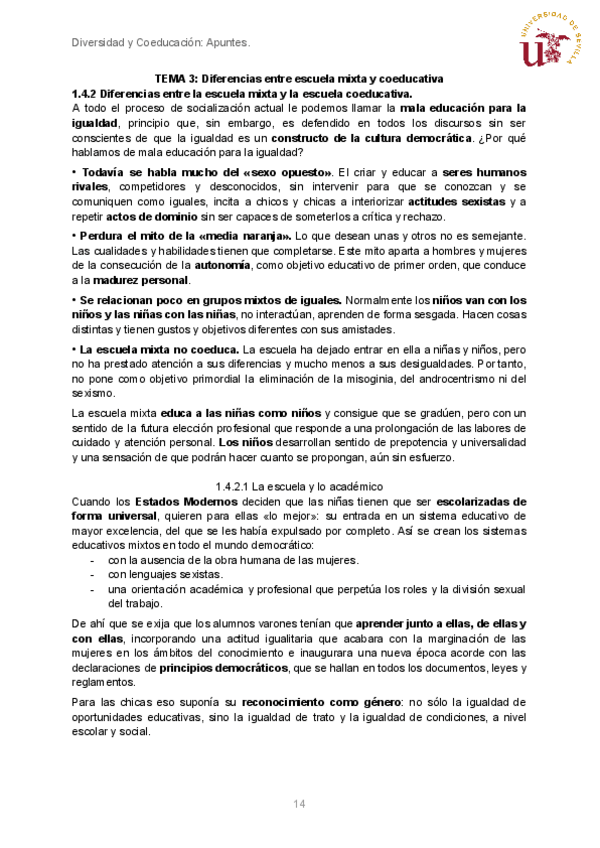 Diversidad y Coeducación: Apuntes.

UNIVERSIDAD DE SEVILLA

TEMA 3: Diferencias entre escuela mixta y coeducativa

1.4.2 Diferencias entre la escuela mixta y la escuela coeducativa.

A todo el proceso de socialización actual le podemos llamar la mala educación para la igualdad, principio que, sin embargo, es defendido en todos los discursos sin ser conscientes de que la igualdad es un constructo de la cultura democrática. ¿Por qué hablamos de mala educación para la igualdad?

• Todavía se habla mucho del «sexo opuesto». El criar y educar a seres humanos rivales, competidores y desconocidos, sin intervenir para que se conozcan y se comuniquen como iguales, incita a chicos y chicas a interiorizar actitudes sexistas y a repetir actos de dominio sin ser capaces de someterlos a crítica y rechazo.

• Perdura el mito de la «media naranja». Lo que desean unas y otros no es semejante. Las cualidades y habilidades tienen que completarse. Este mito aparta a hombres y mujeres de la consecución de la autonomía, como objetivo educativo de primer orden, que conduce a la madurez personal.

• Se relacionan poco en grupos mixtos de iguales. Normalmente los niños van con los niños y las niñas con las niñas, no interactúan, aprenden de forma sesgada. Hacen cosas distintas y tienen gustos y objetivos diferentes con sus amistades.

• La escuela mixta no coeduca. La escuela ha dejado entrar en ella a niñas y niños, pero no ha prestado atención a sus diferencias y mucho menos a sus desigualdades. Por tanto, no pone como objetivo primordial la eliminación de la misoginia, del androcentrismo ni del sexismo.

La escuela mixta educa a las niñas como niños y consigue que se gradúen, pero con un sentido de la futura elección profesional que responde a una prolongación de las labores de cuidado y atención personal. Los niños desarrollan sentido de prepotencia y universalidad y una sensación de que podrán hacer cuanto se propongan, aún sin esfuerzo.

1.4.2.1 La escuela y lo académico

Cuando los Estados Modernos deciden que las niñas tienen que ser escolarizadas de forma universal, quieren para ellas «lo mejor»: su entrada en un sistema educativo de mayor excelencia, del que se les había expulsado por completo. Así se crean los sistemas educativos mixtos en todo el mundo democrático:
- con la ausencia de la obra humana de las mujeres.
- con lenguajes sexistas.
- una orientación académica y profesional que perpetúa los roles y la división sexual del trabajo.

De ahí que se exija que los alumnos varones tenían que aprender junto a ellas, de ellas y con ellas, incorporando una actitud igualitaria que acabara con la marginación de las mujeres en los ámbitos del conocimiento e inaugurara una nueva época acorde con las declaraciones de principios democráticos, que se hallan en todos los documentos, leyes y reglamentos.

Para las chicas eso suponía su reconocimiento como género: no sólo la igualdad de oportunidades educativas, sino la igualdad de trato y la igualdad de condiciones, a nivel escolar y social.

14